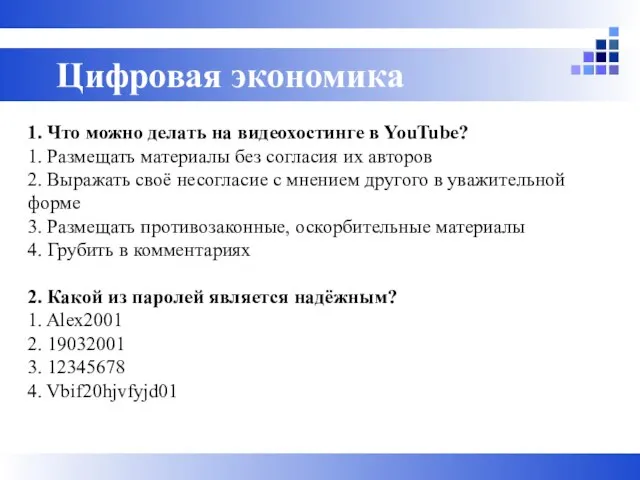 Цифровая экономика

1. Что можно делать на видеохостинге в YouTube?
1. Размещать материалы без согласия их авторов
2. Выражать своё несогласие с мнением другого в уважительной форме
3. Размещать противозаконные, оскорбительные материалы
4. Грубить в комментариях

2. Какой из паролей является надёжным?
1. Alex2001
2. 19032001
3. 12345678
4. Vbif20hjvfyjd01